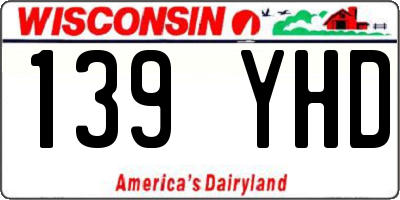 WISCONSIN

139 YHD

America's Dairyland